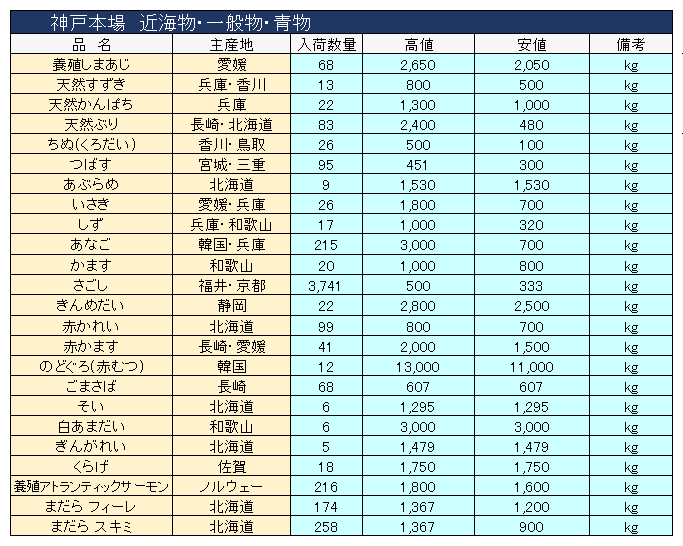 神戸本場　近海物・一般物・青物

| 品　名 | 主産地 | 入荷数量 | 高値 | 安値 | 備考 |
|---|---|---|---|---|---|
| 養殖しまあじ | 愛媛 | 68 | 2,650 | 2,050 | kg |
| 天然すずき | 兵庫・香川 | 13 | 800 | 500 | kg |
| 天然かんぱち | 兵庫 | 22 | 1,300 | 1,000 | kg |
| 天然ぶり | 長崎・北海道 | 83 | 2,400 | 480 | kg |
| ちぬ(くろだい) | 香川・鳥取 | 26 | 500 | 100 | kg |
| つばす | 宮城・三重 | 95 | 451 | 300 | kg |
| あぶらめ | 北海道 | 9 | 1,530 | 1,530 | kg |
| いさき | 愛媛・兵庫 | 26 | 1,800 | 700 | kg |
| しず | 兵庫・和歌山 | 17 | 1,000 | 320 | kg |
| あなご | 韓国・兵庫 | 215 | 3,000 | 700 | kg |
| かます | 和歌山 | 20 | 1,000 | 800 | kg |
| さごし | 福井・京都 | 3,741 | 500 | 333 | kg |
| きんめだい | 静岡 | 22 | 2,800 | 2,500 | kg |
| 赤かれい | 北海道 | 99 | 800 | 700 | kg |
| 赤かます | 長崎・愛媛 | 41 | 2,000 | 1,500 | kg |
| のどぐろ(赤むつ) | 韓国 | 12 | 13,000 | 11,000 | kg |
| ごまさば | 長崎 | 68 | 607 | 607 | kg |
| そい | 北海道 | 6 | 1,295 | 1,295 | kg |
| 白あまだい | 和歌山 | 6 | 3,000 | 3,000 | kg |
| ぎんがれい | 北海道 | 5 | 1,479 | 1,479 | kg |
| くらげ | 佐賀 | 18 | 1,750 | 1,750 | kg |
| 養殖アトランティックサーモン | ノルウェー | 216 | 1,800 | 1,600 | kg |
| まだら フィーレ | 北海道 | 174 | 1,367 | 1,200 | kg |
| まだら スキミ | 北海道 | 258 | 1,367 | 900 | kg |